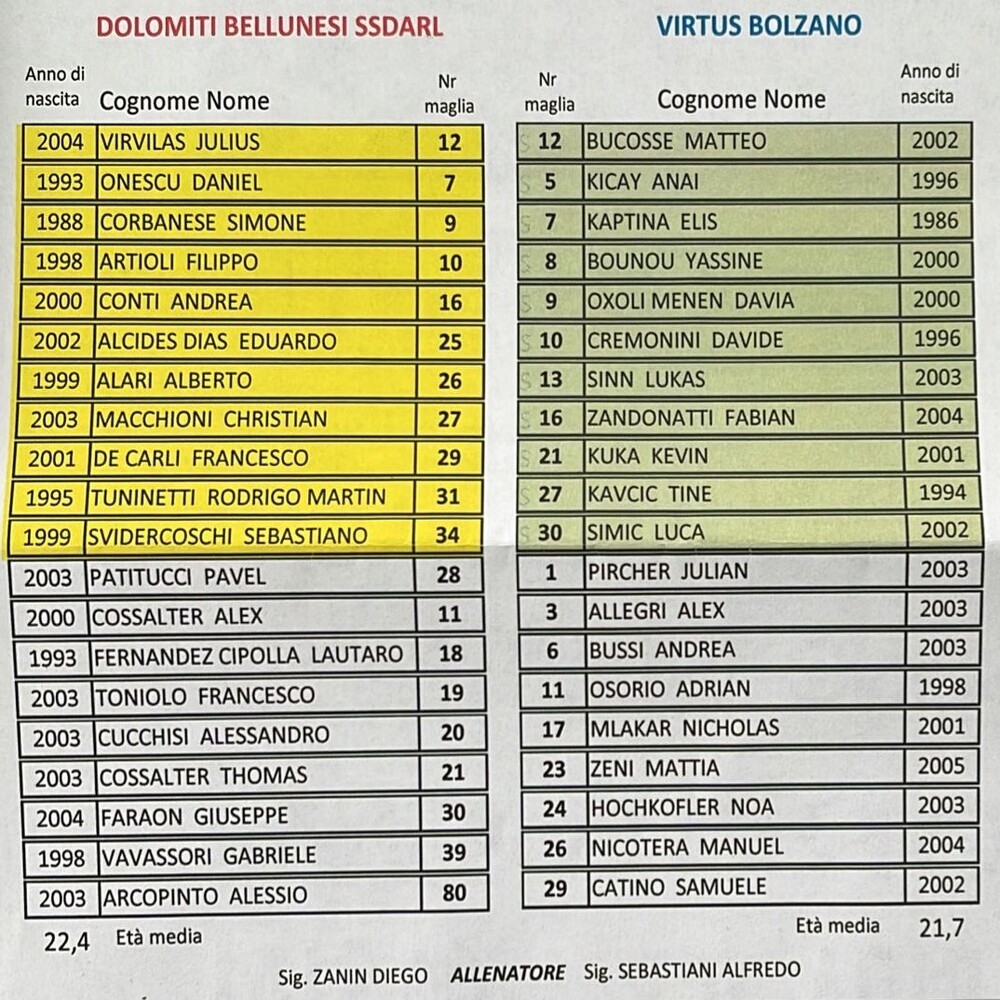 DOLOMITI BELLUNESI SSDARL

| Anno di nascita | Cognome Nome | Nr maglia |
|---|---|---|
| 2004 | VIRVILAS JULIUS | 12 |
| 1993 | ONESCU DANIEL | 7 |
| 1988 | CORBANESE SIMONE | 9 |
| 1998 | ARTIOLI FILIPPO | 10 |
| 2000 | CONTI ANDREA | 16 |
| 2002 | ALCIDES DIAS EDUARDO | 25 |
| 1999 | ALARI ALBERTO | 26 |
| 2003 | MACCHIONI CHRISTIAN | 27 |
| 2001 | DE CARLI FRANCESCO | 29 |
| 1995 | TUNINETTI RODRIGO MARTIN | 31 |
| 1999 | SVIDERCOSCHI SEBASTIANO | 34 |
| 2003 | PATITUCCI PAVEL | 28 |
| 2000 | COSSALTER ALEX | 11 |
| 1993 | FERNANDEZ CIPOLLA LAUTARO | 18 |
| 2003 | TONIOLO FRANCESCO | 19 |
| 2003 | CUCCHISI ALESSANDRO | 20 |
| 2003 | COSSALTER THOMAS | 21 |
| 2004 | FARAON GIUSEPPE | 30 |
| 1998 | VAVASSORI GABRIELE | 39 |
| 2003 | ARCOPINTO ALESSIO | 80 |

22,4 Età media

VIRTUS BOLZANO

| Nr maglia | Cognome Nome | Anno di nascita |
|---|---|---|
| 12 | BUCOSSE MATTEO | 2002 |
| 5 | KICAY ANAI | 1996 |
| 7 | KAPTINA ELIS | 1986 |
| 8 | BOUNOU YASSINE | 2000 |
| 9 | OXOLI MENEN DAVIA | 2000 |
| 10 | CREMONINI DAVIDE | 1996 |
| 13 | SINN LUKAS | 2003 |
| 16 | ZANDONATTI FABIAN | 2004 |
| 21 | KUKA KEVIN | 2001 |
| 27 | KAVCIC TINE | 1994 |
| 30 | SIMIC LUCA | 2002 |
| 1 | PIRCHER JULIAN | 2003 |
| 3 | ALLEGRI ALEX | 2003 |
| 6 | BUSSI ANDREA | 2003 |
| 11 | OSORIO ADRIAN | 1998 |
| 17 | MLAKAR NICHOLAS | 2001 |
| 23 | ZENI MATTIA | 2005 |
| 24 | HOCHKOFLER NOA | 2003 |
| 26 | NICOTERA MANUEL | 2004 |
| 29 | CATINO SAMUELE | 2002 |

Età media 21,7

Sig. ZANIN DIEGO ALLENATORE Sig. SEBASTIANI ALFREDO